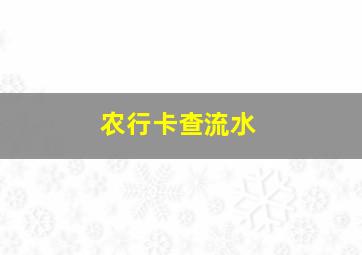 农行卡查流水